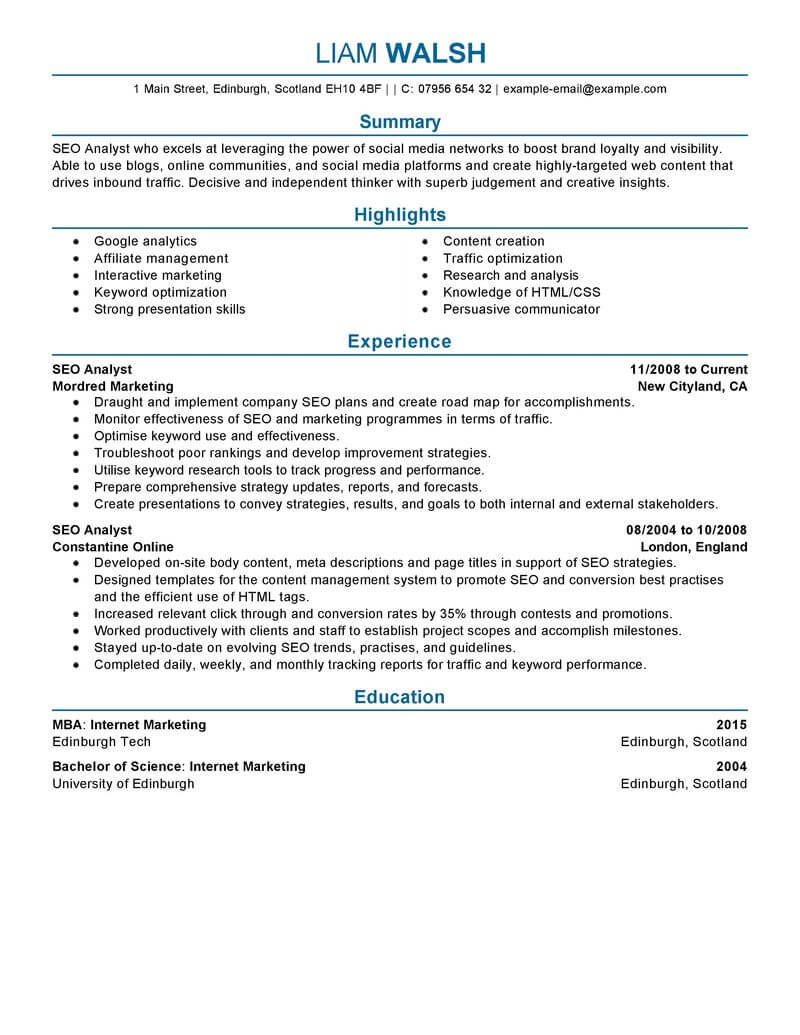 LIAM WALSH

1 Main Street, Edinburgh, Scotland EH10 4BF | | C: 07956 654 32 | example-email@example.com

Summary

SEO Analyst who excels at leveraging the power of social media networks to boost brand loyalty and visibility. Able to use blogs, online communities, and social media platforms and create highly-targeted web content that drives inbound traffic. Decisive and independent thinker with superb judgement and creative insights.

Highlights

- Google analytics
- Affiliate management
- Interactive marketing
- Keyword optimization
- Strong presentation skills

- Content creation
- Traffic optimization
- Research and analysis
- Knowledge of HTML/CSS
- Persuasive communicator

Experience

SEO Analyst 11/2008 to Current
Mordred Marketing New Cityland, CA
- Draught and implement company SEO plans and create road map for accomplishments.
- Monitor effectiveness of SEO and marketing programmes in terms of traffic.
- Optimise keyword use and effectiveness.
- Troubleshoot poor rankings and develop improvement strategies.
- Utilise keyword research tools to track progress and performance.
- Prepare comprehensive strategy updates, reports, and forecasts.
- Create presentations to convey strategies, results, and goals to both internal and external stakeholders.

SEO Analyst 08/2004 to 10/2008
Constantine Online London, England
- Developed on-site body content, meta descriptions and page titles in support of SEO strategies.
- Designed templates for the content management system to promote SEO and conversion best practises and the efficient use of HTML tags.
- Increased relevant click through and conversion rates by 35% through contests and promotions.
- Worked productively with clients and staff to establish project scopes and accomplish milestones.
- Stayed up-to-date on evolving SEO trends, practises, and guidelines.
- Completed daily, weekly, and monthly tracking reports for traffic and keyword performance.

Education

MBA: Internet Marketing 2015
Edinburgh Tech Edinburgh, Scotland

Bachelor of Science: Internet Marketing 2004
University of Edinburgh Edinburgh, Scotland